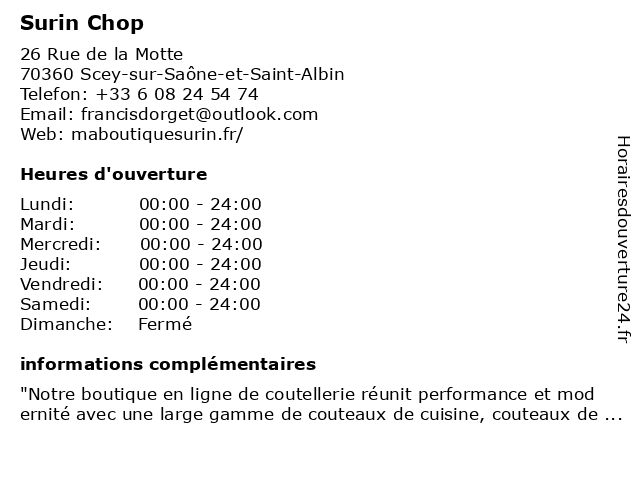 Surin Chop

26 Rue de la Motte
70360 Scey-sur-Saône-et-Saint-Albin
Telefon: +33 6 08 24 54 74
Email: francisdorget@outlook.com
Web: maboutiquesurin.fr/

Heures d'ouverture

Lundi: 00:00 - 24:00
Mardi: 00:00 - 24:00
Mercredi: 00:00 - 24:00
Jeudi: 00:00 - 24:00
Vendredi: 00:00 - 24:00
Samedi: 00:00 - 24:00
Dimanche: Fermé

informations complémentaires

"Notre boutique en ligne de coutellerie réunit performance et mod ernité avec une large gamme de couteaux de cuisine, couteaux de ...

Horairesdouverture24.fr